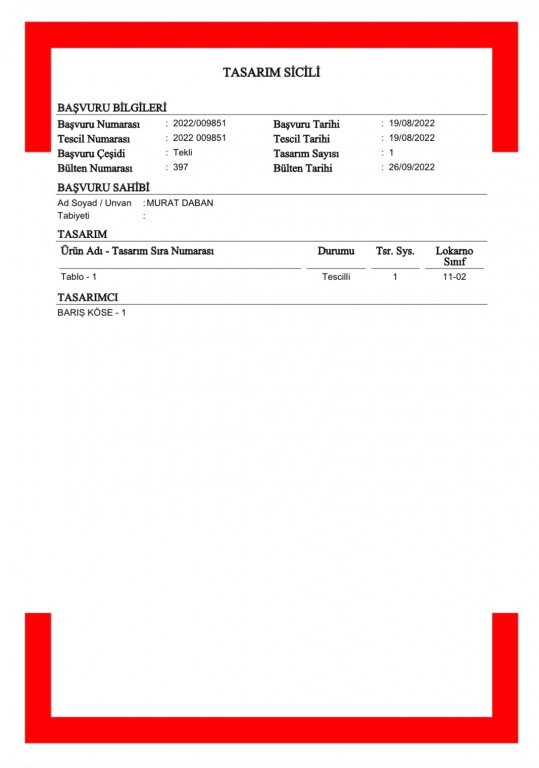 TASARIM SİCİLİ

BAŞVURU BİLGİLERİ

Başvuru Numarası : 2022/009851
Tescil Numarası : 2022 009851
Başvuru Çeşidi : Tekli
Bülten Numarası : 397

Başvuru Tarihi : 19/08/2022
Tescil Tarihi : 19/08/2022
Tasarım Sayısı : 1
Bülten Tarihi : 26/09/2022

BAŞVURU SAHİBİ

Ad Soyad / Unvan : MURAT DABAN
Tabiyeti :

TASARIM

| Ürün Adı - Tasarım Sıra Numarası | Durumu | Tsr. Sys. | Lokarno Sınıf |
|---|---|---|---|
| Tablo - 1 | Tescilli | 1 | 11-02 |

TASARIMCI

BARIŞ KÖSE - 1